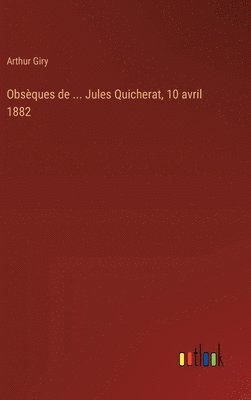 Arthur Giry

Obsèques de ... Jules Quicherat, 10 avril 1882

outlook